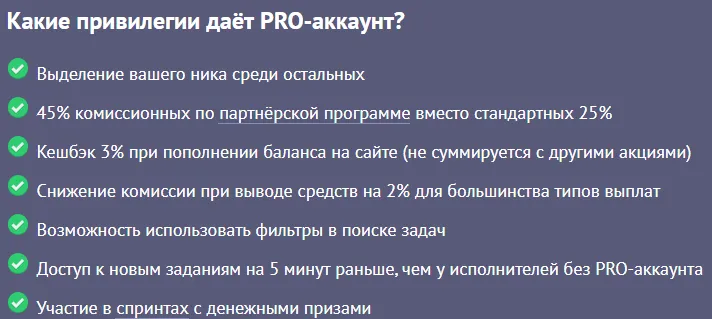 Какие привилегии даёт PRO-аккаунт?

Выделение вашего ника среди остальных

45% комиссионных по партнёрской программе вместо стандартных 25%

Кешбэк 3% при пополнении баланса на сайте (не суммируется с другими акциями)

Снижение комиссии при выводе средств на 2% для большинства типов выплат

Возможность использовать фильтры в поиске задач

Доступ к новым заданиям на 5 минут раньше, чем у исполнителей без PRO-аккаунта

Участие в спринтах с денежными призами